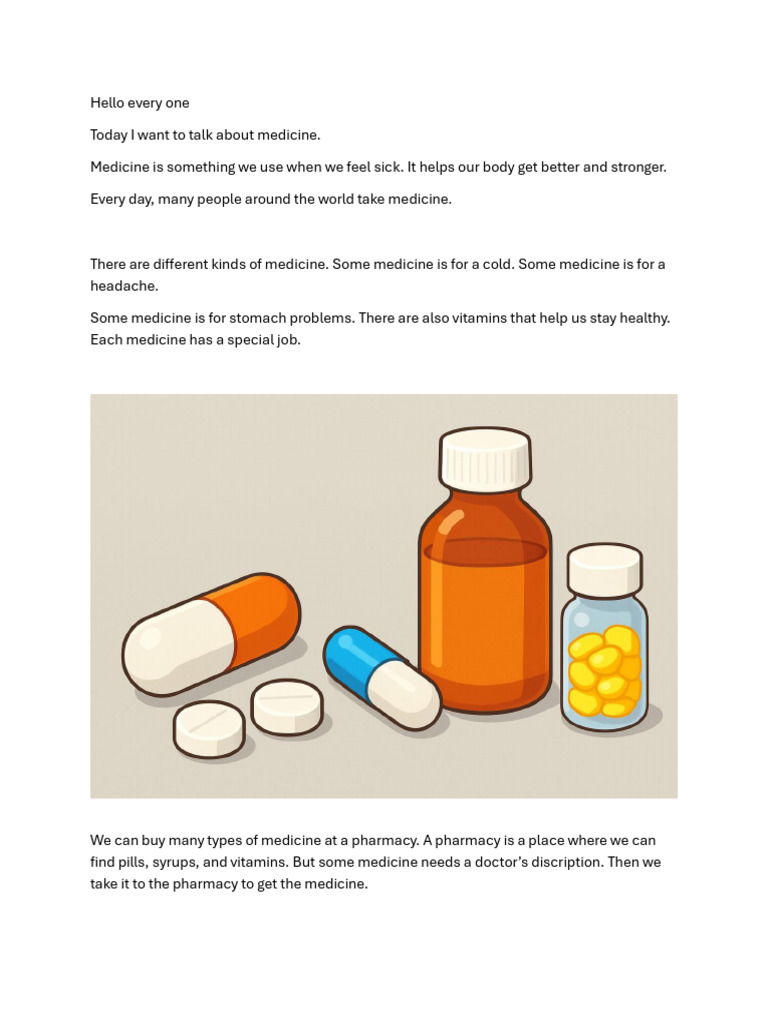 Hello every one

Today I want to talk about medicine.

Medicine is something we use when we feel sick. It helps our body get better and stronger.

Every day, many people around the world take medicine.

There are different kinds of medicine. Some medicine is for a cold. Some medicine is for a headache.

Some medicine is for stomach problems. There are also vitamins that help us stay healthy. Each medicine has a special job.

We can buy many types of medicine at a pharmacy. A pharmacy is a place where we can find pills, syrups, and vitamins. But some medicine needs a doctor's discription. Then we take it to the pharmacy to get the medicine.